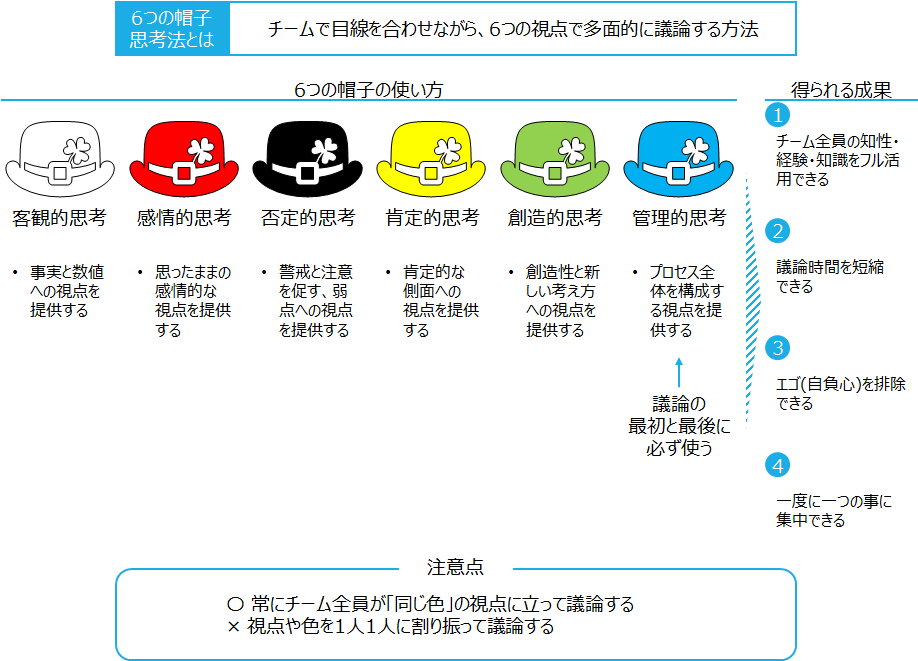 6つの帽子思考法とは

チームで目線を合わせながら、6つの視点で多面的に議論する方法

6つの帽子の使い方

客観的思考

• 事実と数値への視点を提供する

感情的思考

• 思ったままの感情的な視点を提供する

否定的思考

• 警戒と注意を促す、弱点への視点を提供する

肯定的思考

• 肯定的な側面への視点を提供する

創造的思考

• 創造性と新しい考え方への視点を提供する

管理的思考

• プロセス全体を構成する視点を提供する

議論の最初と最後に必ず使う

得られる成果

1
チーム全員の知性・経験・知識をフル活用できる

2
議論時間を短縮できる

3
エゴ(自負心)を排除できる

4
一度に一つの事に集中できる

注意点

○ 常にチーム全員が「同じ色」の視点に立って議論する
× 視点や色を1人1人に割り振って議論する